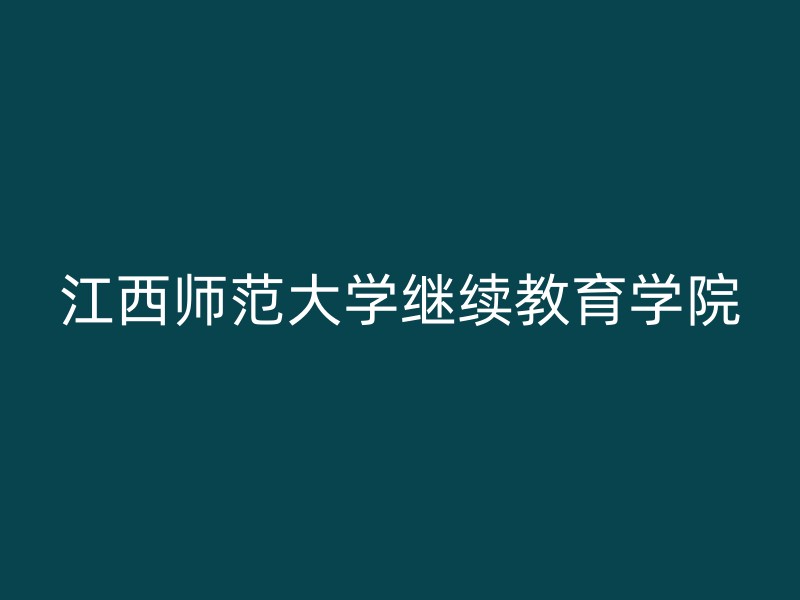 江西师范大学继续教育学院